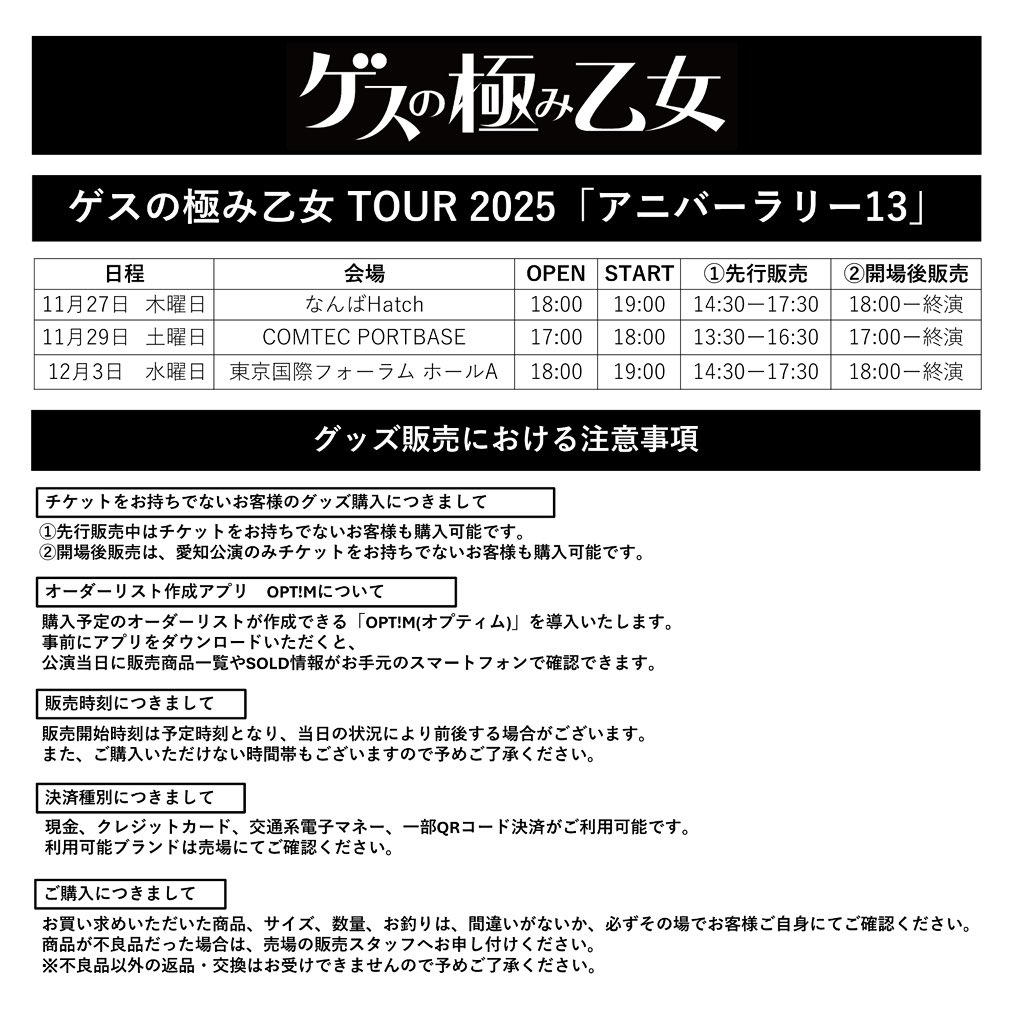 ゲスの極み乙女

ゲスの極み乙女 TOUR 2025「アニバーラリー13」

| 日程 | 会場 | OPEN | START | ①先行販売 | ②開場後販売 |
|---|---|---|---|---|---|
| 11月27日 木曜日 | なんばHatch | 18:00 | 19:00 | 14:30ー17:30 | 18:00ー終演 |
| 11月29日 土曜日 | COMTEC PORTBASE | 17:00 | 18:00 | 13:30ー16:30 | 17:00ー終演 |
| 12月3日 水曜日 | 東京国際フォーラム ホールA | 18:00 | 19:00 | 14:30ー17:30 | 18:00ー終演 |

グッズ販売における注意事項

チケットをお持ちでないお客様のグッズ購入につきまして

①先行販売中はチケットをお持ちでないお客様も購入可能です。
②開場後販売は、愛知公演のみチケットをお持ちでないお客様も購入可能です。

オーダーリスト作成アプリ OPT!Mについて

購入予定のオーダーリストが作成できる「OPT!M(オプティム)」を導入いたします。
事前にアプリをダウンロードいただくと、
公演当日に販売商品一覧やSOLD情報がお手元のスマートフォンで確認できます。

販売時刻につきまして

販売開始時刻は予定時刻となり、当日の状況により前後する場合がございます。
また、ご購入いただけない時間帯もございますので予めご了承ください。

決済種別につきまして

現金、クレジットカード、交通系電子マネー、一部QRコード決済がご利用可能です。
利用可能ブランドは売場にてご確認ください。

ご購入につきまして

お買い求めいただいた商品、サイズ、数量、お釣りは、間違いがないか、必ずその場でお客様ご自身にてご確認ください。
商品が不良品だった場合は、売場の販売スタッフへお申し付けください。
※不良品以外の返品・交換はお受けできませんので予めご了承ください。